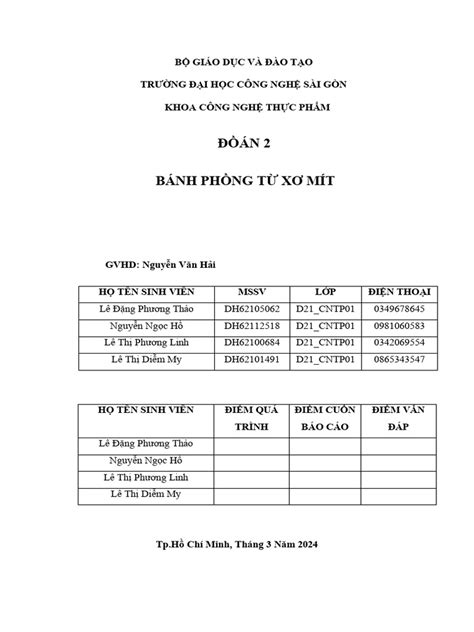 BỘ GIÁO DỤC VÀ ĐÀO TẠO

TRƯỜNG ĐẠI HỌC CÔNG NGHỆ SÀI GÒN

KHOA CÔNG NGHỆ THỰC PHẨM

ĐỒÁN 2

BÁNH PHỒNG TỪ XƠ MÍT

GVHD: Nguyễn Văn Hải

| HỌ TÊN SINH VIÊN | MSSV | LỚP | ĐIỆN THOẠI |
|---|---|---|---|
| Lê Đặng Phương Thảo | DH62105062 | D21_CNTP01 | 0349678645 |
| Nguyễn Ngọc Hồ | DH62112518 | D21_CNTP01 | 0981060583 |
| Lê Thị Phương Linh | DH62100684 | D21_CNTP01 | 0342069554 |
| Lê Thị Diễm My | DH62101491 | D21_CNTP01 | 0865343547 |

| HỌ TÊN SINH VIÊN | ĐIỂM QUÁ TRÌNH | ĐIỂM CUỐN BÁO CÁO | ĐIỂM VẤN ĐÁP |
|---|---|---|---|
| Lê Đặng Phương Thảo | | | |
| Nguyễn Ngọc Hồ | | | |
| Lê Thị Phương Linh | | | |
| Lê Thị Diễm My | | | |

Tp.Hồ Chí Minh, Tháng 3 Năm 2024